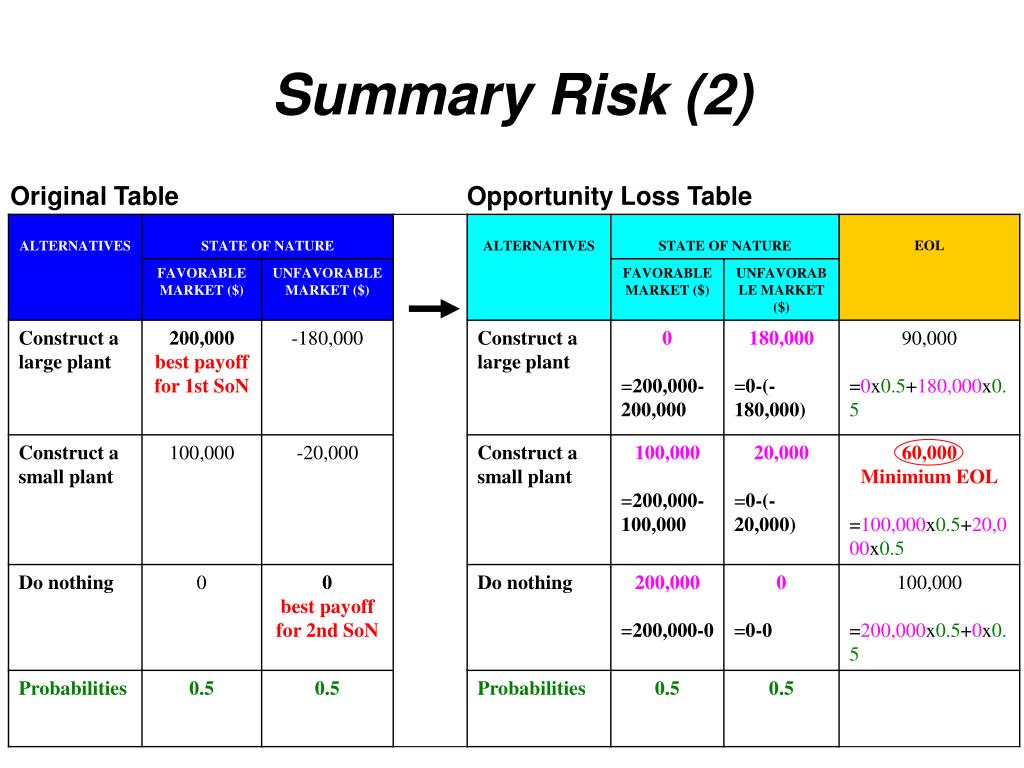 Summary Risk (2)

Original Table

| ALTERNATIVES | STATE OF NATURE | |
|---|---|---|
| | FAVORABLE MARKET ($) | UNFAVORABLE MARKET ($) |
| Construct a large plant | 200,000 best payoff for 1st SoN | -180,000 |
| Construct a small plant | 100,000 | -20,000 |
| Do nothing | 0 | 0 best payoff for 2nd SoN |
| Probabilities | 0.5 | 0.5 |

Opportunity Loss Table

| ALTERNATIVES | STATE OF NATURE | | EOL |
|---|---|---|---|
| | FAVORABLE MARKET ($) | UNFAVORABLE MARKET ($) | |
| Construct a large plant | 0 =200,000-200,000 | 180,000 =0-(-180,000) | 90,000 =0x0.5+180,000x0.5 |
| Construct a small plant | 100,000 =200,000-100,000 | 20,000 =0-(-20,000) | 60,000 Minimium EOL =100,000x0.5+20,000x0.5 |
| Do nothing | 200,000 =200,000-0 | 0 =0-0 | 100,000 =200,000x0.5+0x0.5 |
| Probabilities | 0.5 | 0.5 | |